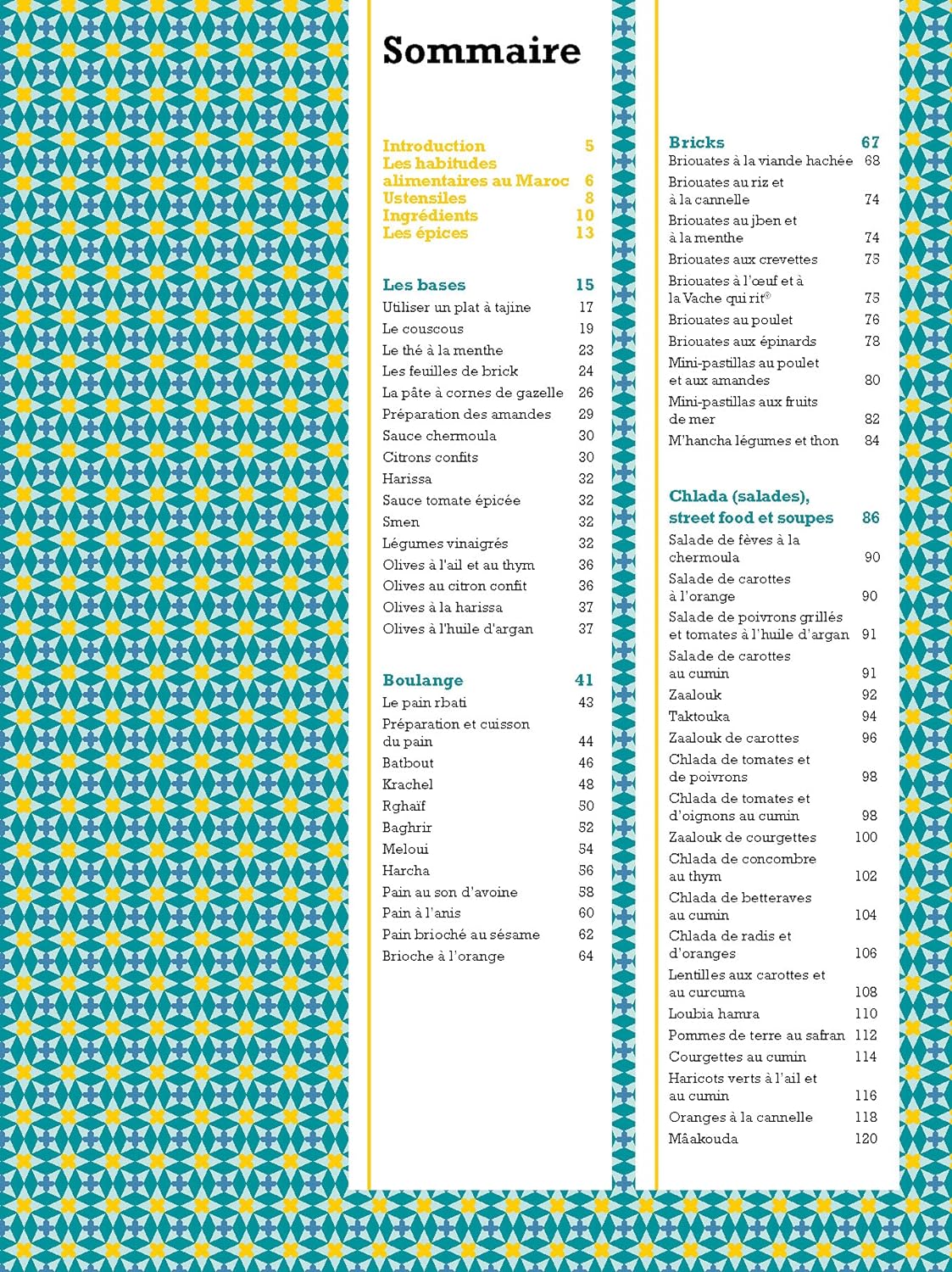 Sommaire

Introduction 5
Les habitudes alimentaires au Maroc 6
Ustensiles 8
Ingrédients 10
Les épices 13

Les bases 15
Utiliser un plat à tajine 17
Le couscous 19
Le thé à la menthe 23
Les feuilles de brick 24
La pâte à cornes de gazelle 26
Préparation des amandes 29
Sauce chermoula 30
Citrons confits 30
Harissa 32
Sauce tomate épicée 32
Smen 32
Légumes vinaigrés 32
Olives à l'ail et au thym 36
Olives au citron confit 36
Olives à la harissa 37
Olives à l'huile d'argan 37

Boulange 41
Le pain rbati 43
Préparation et cuisson du pain 44
Batbout 46
Krachel 48
Rghaïf 50
Baghrir 52
Meloui 54
Harcha 56
Pain au son d'avoine 58
Pain à l'anis 60
Pain brioché au sésame 62
Brioche à l'orange 64

Bricks 67
Briouates à la viande hachée 68
Briouates au riz et à la cannelle 74
Briouates au jben et à la menthe 74
Briouates aux crevettes 75
Briouates à l'œuf et à la Vache qui rit® 75
Briouates au poulet 76
Briouates aux épinards 78
Mini-pastillas au poulet et aux amandes 80
Mini-pastillas aux fruits de mer 82
M'hancha légumes et thon 84

Chlada (salades), street food et soupes 86
Salade de fèves à la chermoula 90
Salade de carottes à l'orange 90
Salade de poivrons grillés et tomates à l'huile d'argan 91
Salade de carottes au cumin 91
Zaalouk 92
Taktouka 94
Zaalouk de carottes 96
Chlada de tomates et de poivrons 98
Chlada de tomates et d'oignons au cumin 98
Zaalouk de courgettes 100
Chlada de concombre au thym 102
Chlada de betteraves au cumin 104
Chlada de radis et d'oranges 106
Lentilles aux carottes et au curcuma 108
Loubia hamra 110
Pommes de terre au safran 112
Courgettes au cumin 114
Haricots verts à l'ail et au cumin 116
Oranges à la cannelle 118
Mâakouda 120